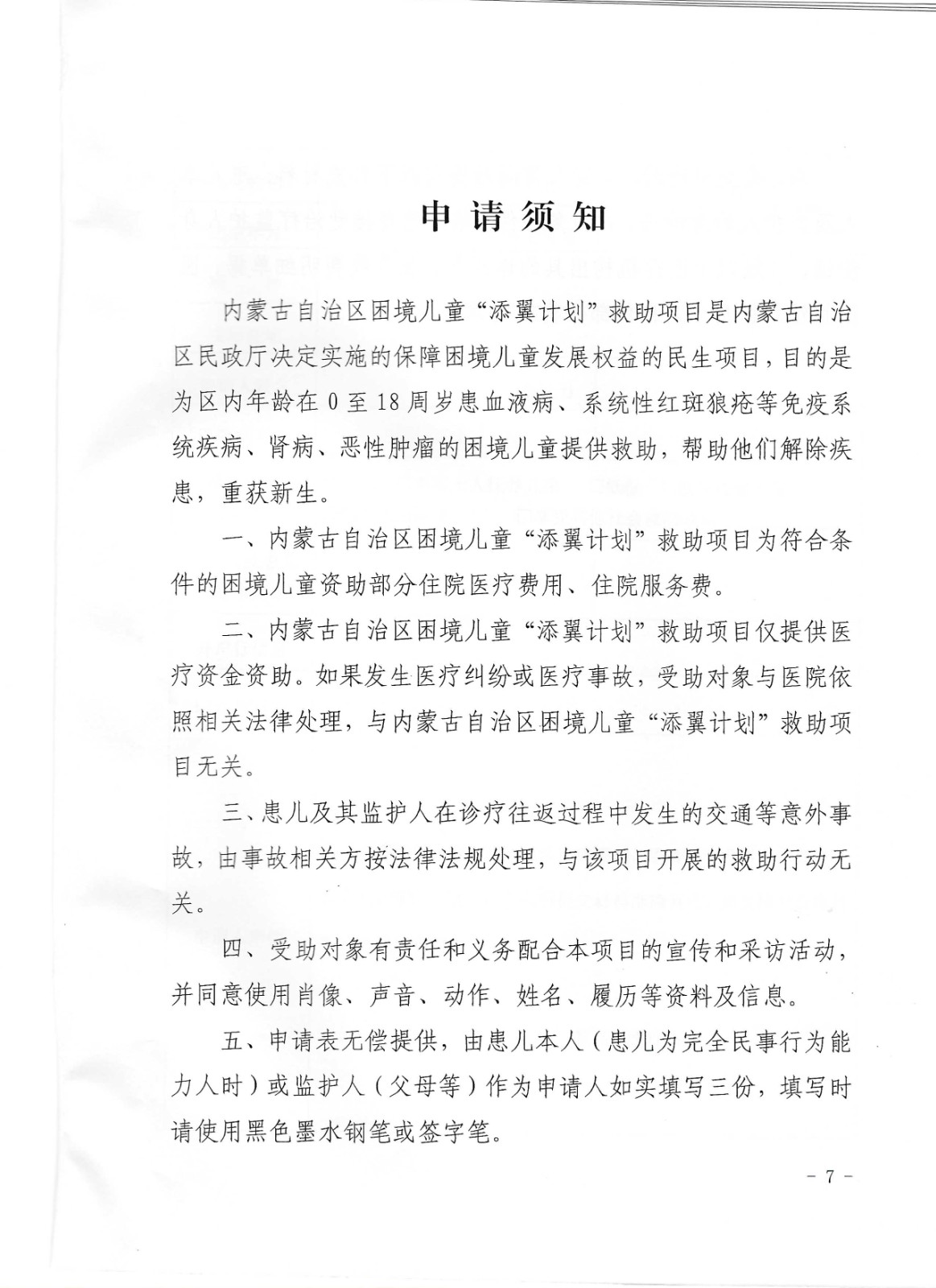 申请须知

内蒙古自治区困境儿童“添翼计划”救助项目是内蒙古自治区民政厅决定实施的保障困境儿童发展权益的民生项目，目的是为区内年龄在 0 至 18 周岁患血液病、系统性红斑狼疮等免疫系统疾病、肾病、恶性肿瘤的困境儿童提供救助，帮助他们解除疾患，重获新生。

一、内蒙古自治区困境儿童“添翼计划”救助项目为符合条件的困境儿童资助部分住院医疗费用、住院服务费。

二、内蒙古自治区困境儿童“添翼计划”救助项目仅提供医疗资金资助。如果发生医疗纠纷或医疗事故，受助对象与医院依照相关法律处理，与内蒙古自治区困境儿童“添翼计划”救助项目无关。

三、患儿及其监护人在诊疗往返过程中发生的交通等意外事故，由事故相关方按法律法规处理，与该项目开展的救助行动无关。

四、受助对象有责任和义务配合本项目的宣传和采访活动，并同意使用肖像、声音、动作、姓名、履历等资料及信息。

五、申请表无偿提供，由患儿本人（患儿为完全民事行为能力人时）或监护人（父母等）作为申请人如实填写三份，填写时请使用黑色墨水钢笔或签字笔。

- 7 -